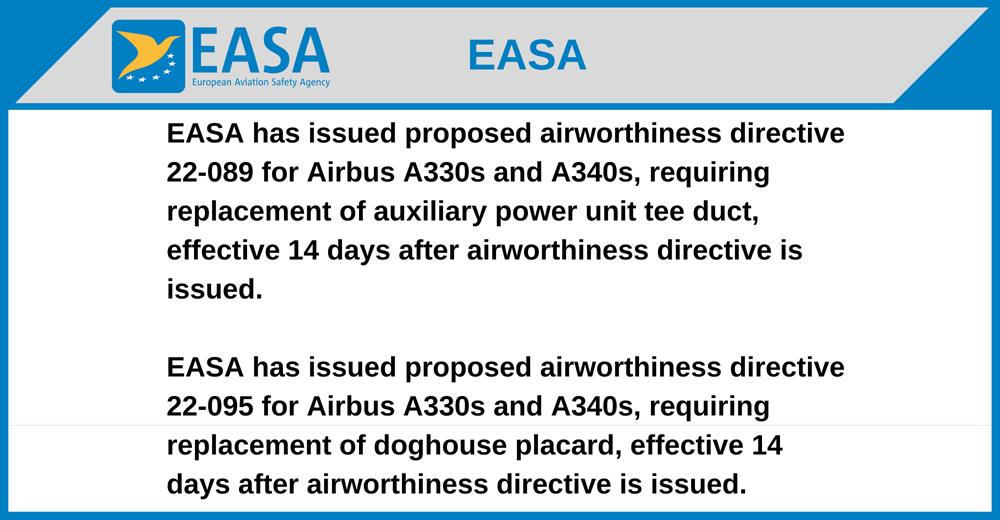 EASA
European Aviation Safety Agency

EASA

EASA has issued proposed airworthiness directive 22-089 for Airbus A330s and A340s, requiring replacement of auxiliary power unit tee duct, effective 14 days after airworthiness directive is issued.

EASA has issued proposed airworthiness directive 22-095 for Airbus A330s and A340s, requiring replacement of doghouse placard, effective 14 days after airworthiness directive is issued.